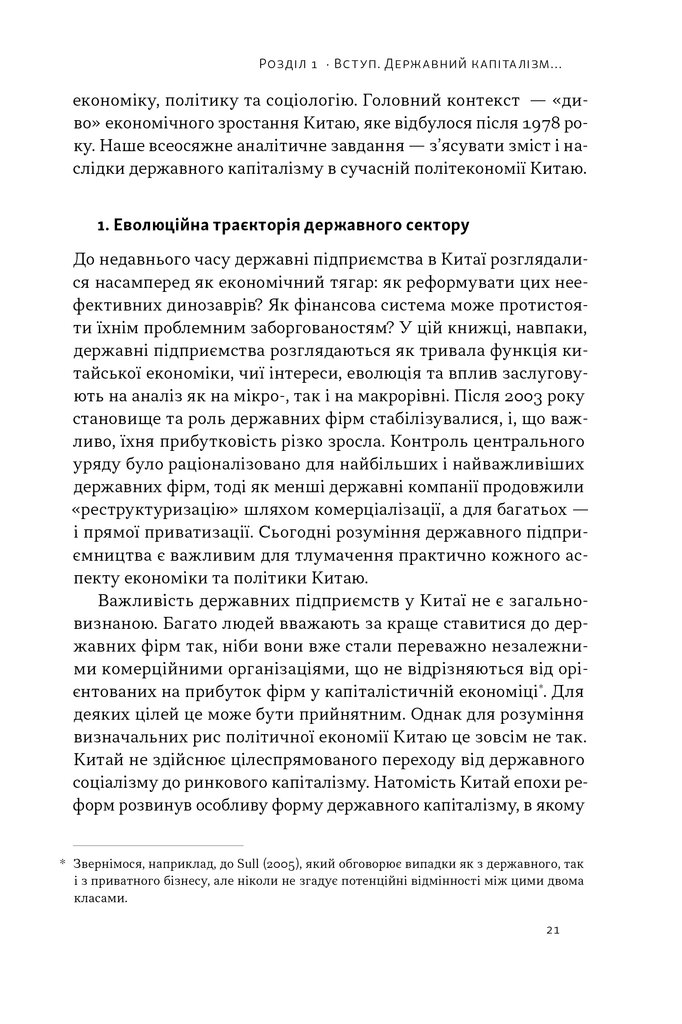 Розділ 1 · Вступ. Державний капіталізм...

економіку, політику та соціологію. Головний контекст — «диво» економічного зростання Китаю, яке відбулося після 1978 року. Наше всеосяжне аналітичне завдання — з'ясувати зміст і наслідки державного капіталізму в сучасній політекономії Китаю.

1. Еволюційна траєкторія державного сектору

До недавнього часу державні підприємства в Китаї розглядалися насамперед як економічний тягар: як реформувати цих неефективних динозаврів? Як фінансова система може протистояти їхнім проблемним заборгованостям? У цій книжці, навпаки, державні підприємства розглядаються як тривала функція китайської економіки, чиї інтереси, еволюція та вплив заслуговують на аналіз як на мікро-, так і на макрорівні. Після 2003 року становище та роль державних фірм стабілізувалися, і, що важливо, їхня прибутковість різко зросла. Контроль центрального уряду було раціоналізовано для найбільших і найважливіших державних фірм, тоді як менші державні компанії продовжили «реструктуризацію» шляхом комерціалізації, а для багатьох — і прямої приватизації. Сьогодні розуміння державного підприємництва є важливим для тлумачення практично кожного аспекту економіки та політики Китаю.

Важливість державних підприємств у Китаї не є загальновизнаною. Багато людей вважають за краще ставитися до державних фірм так, ніби вони вже стали переважно незалежними комерційними організаціями, що не відрізняються від орієнтованих на прибуток фірм у капіталістичній економіці*. Для деяких цілей це може бути прийнятним. Однак для розуміння визначальних рис політичної економії Китаю це зовсім не так. Китай не здійснює цілеспрямованого переходу від державного соціалізму до ринкового капіталізму. Натомість Китай епохи реформ розвинув особливу форму державного капіталізму, в якому

* Звернімося, наприклад, до Sull (2005), який обговорює випадки як з державного, так і з приватного бізнесу, але ніколи не згадує потенційні відмінності між цими двома класами.

21